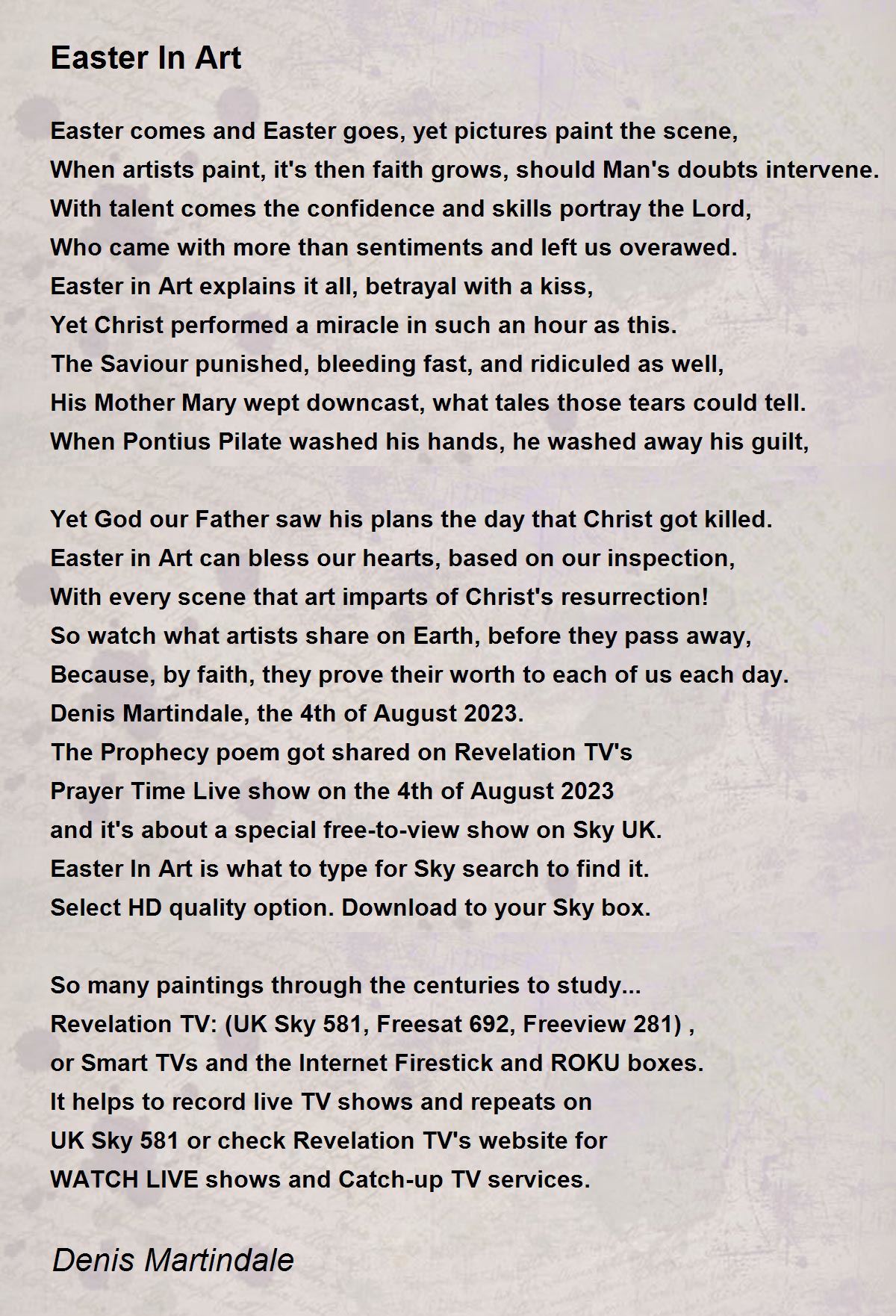 Easter In Art

Easter comes and Easter goes, yet pictures paint the scene,
When artists paint, it's then faith grows, should Man's doubts intervene.
With talent comes the confidence and skills portray the Lord,
Who came with more than sentiments and left us overawed.
Easter in Art explains it all, betrayal with a kiss,
Yet Christ performed a miracle in such an hour as this.
The Saviour punished, bleeding fast, and ridiculed as well,
His Mother Mary wept downcast, what tales those tears could tell.
When Pontius Pilate washed his hands, he washed away his guilt,

Yet God our Father saw his plans the day that Christ got killed.
Easter in Art can bless our hearts, based on our inspection,
With every scene that art imparts of Christ's resurrection!
So watch what artists share on Earth, before they pass away,
Because, by faith, they prove their worth to each of us each day.
Denis Martindale, the 4th of August 2023.
The Prophecy poem got shared on Revelation TV's
Prayer Time Live show on the 4th of August 2023
and it's about a special free-to-view show on Sky UK.
Easter In Art is what to type for Sky search to find it.
Select HD quality option. Download to your Sky box.

So many paintings through the centuries to study...
Revelation TV: (UK Sky 581, Freesat 692, Freeview 281) ,
or Smart TVs and the Internet Firestick and ROKU boxes.
It helps to record live TV shows and repeats on
UK Sky 581 or check Revelation TV's website for
WATCH LIVE shows and Catch-up TV services.

Denis Martindale